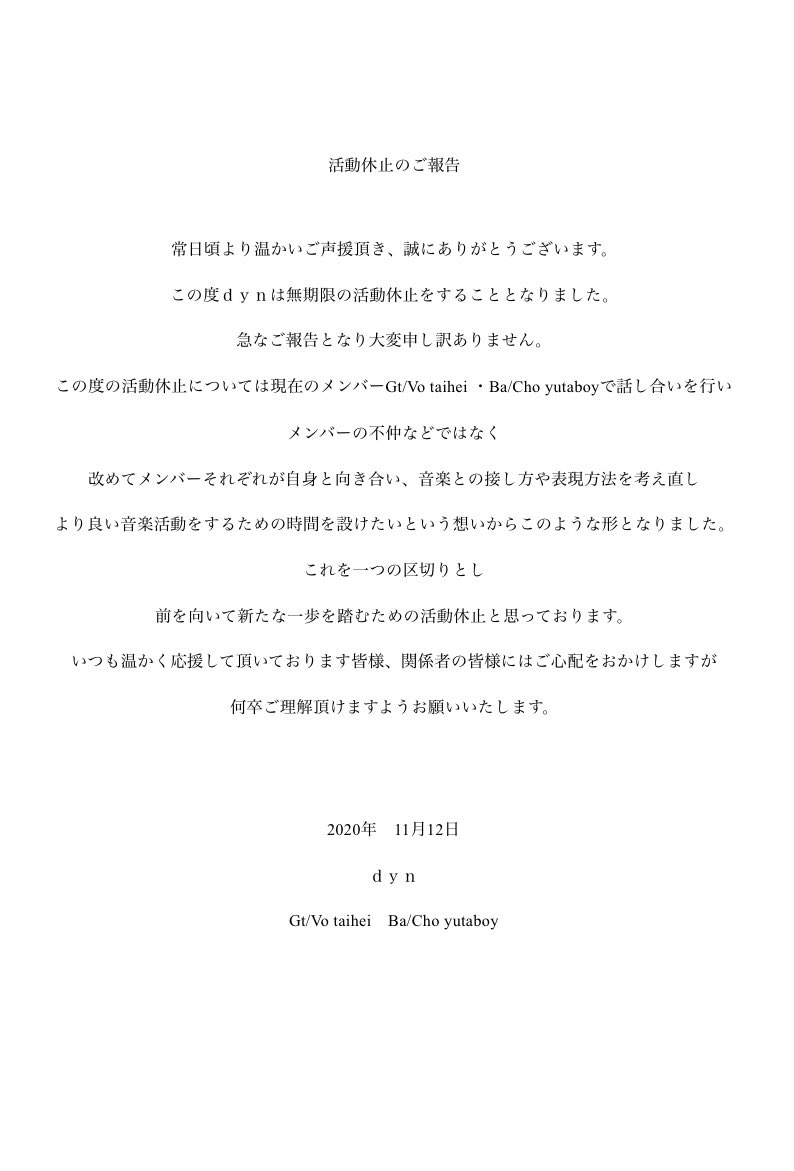 活動休止のご報告

常日頃より温かいご声援頂き、誠にありがとうございます。

この度ｄｙｎは無期限の活動休止をすることとなりました。

急なご報告となり大変申し訳ありません。

この度の活動休止については現在のメンバーGt/Vo taihei ・Ba/Cho yutaboyで話し合いを行い

メンバーの不仲などではなく

改めてメンバーそれぞれが自身と向き合い、音楽との接し方や表現方法を考え直し

より良い音楽活動をするための時間を設けたいという想いからこのような形となりました。

これを一つの区切りとし

前を向いて新たな一歩を踏むための活動休止と思っております。

いつも温かく応援して頂いております皆様、関係者の皆様にはご心配をおかけしますが

何卒ご理解頂けますようお願いいたします。

2020年　11月12日

ｄｙｎ

Gt/Vo taihei　Ba/Cho yutaboy